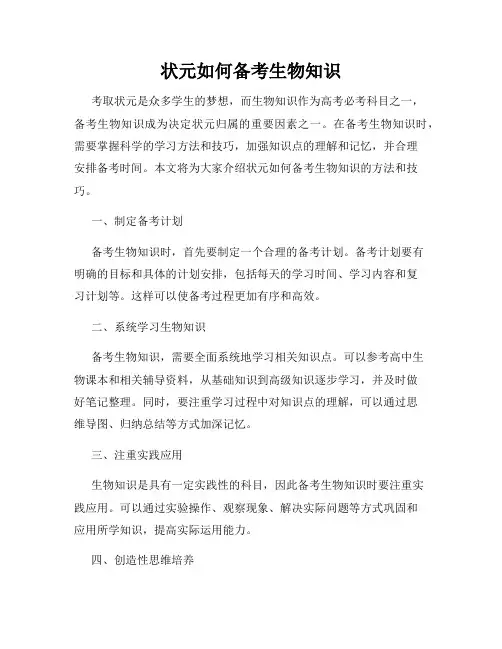 状元如何备考生物知识

考取状元是众多学生的梦想，而生物知识作为高考必考科目之一，备考生物知识成为决定状元归属的重要因素之一。在备考生物知识时，需要掌握科学的学习方法和技巧，加强知识点的理解和记忆，并合理安排备考时间。本文将为大家介绍状元如何备考生物知识的方法和技巧。

一、制定备考计划

备考生物知识时，首先要制定一个合理的备考计划。备考计划要有明确的目标和具体的计划安排，包括每天的学习时间、学习内容和复习计划等。这样可以使备考过程更加有序和高效。

二、系统学习生物知识

备考生物知识，需要全面系统地学习相关知识点。可以参考高中生物课本和相关辅导资料，从基础知识到高级知识逐步学习，并及时做好笔记整理。同时，要注重学习过程中对知识点的理解，可以通过思维导图、归纳总结等方式加深记忆。

三、注重实践应用

生物知识是具有一定实践性的科目，因此备考生物知识时要注重实践应用。可以通过实验操作、观察现象、解决实际问题等方式巩固和应用所学知识，提高实际运用能力。

四、创造性思维培养